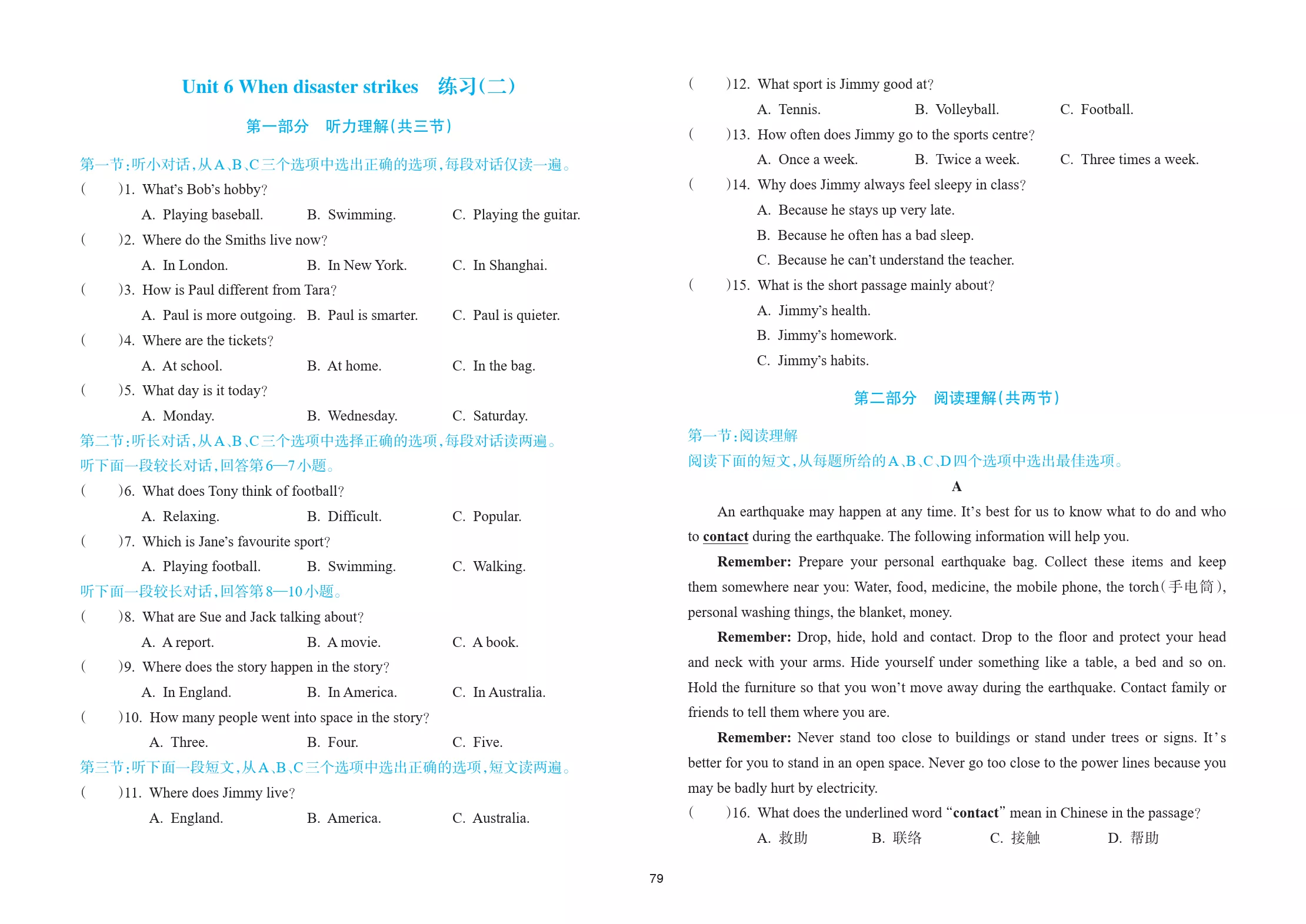 Unit 6 When disaster strikes 练习(二)

第一部分 听力理解(共三节)

第一节:听小对话,从A、B、C三个选项中选出正确的选项,每段对话仅读一遍。

( )1. What's Bob's hobby?
A. Playing baseball. B. Swimming. C. Playing the guitar.

( )2. Where do the Smiths live now?
A. In London. B. In New York. C. In Shanghai.

( )3. How is Paul different from Tara?
A. Paul is more outgoing. B. Paul is smarter. C. Paul is quieter.

( )4. Where are the tickets?
A. At school. B. At home. C. In the bag.

( )5. What day is it today?
A. Monday. B. Wednesday. C. Saturday.

第二节:听长对话,从A、B、C三个选项中选择正确的选项,每段对话读两遍。

听下面一段较长对话,回答第6—7小题。

( )6. What does Tony think of football?
A. Relaxing. B. Difficult. C. Popular.

( )7. Which is Jane's favourite sport?
A. Playing football. B. Swimming. C. Walking.

听下面一段较长对话,回答第8—10小题。

( )8. What are Sue and Jack talking about?
A. A report. B. A movie. C. A book.

( )9. Where does the story happen in the story?
A. In England. B. In America. C. In Australia.

( )10. How many people went into space in the story?
A. Three. B. Four. C. Five.

第三节:听下面一段短文,从A、B、C三个选项中选出正确的选项,短文读两遍。

( )11. Where does Jimmy live?
A. England. B. America. C. Australia.

( )12. What sport is Jimmy good at?
A. Tennis. B. Volleyball. C. Football.

( )13. How often does Jimmy go to the sports centre?
A. Once a week. B. Twice a week. C. Three times a week.

( )14. Why does Jimmy always feel sleepy in class?
A. Because he stays up very late.
B. Because he often has a bad sleep.
C. Because he can't understand the teacher.

( )15. What is the short passage mainly about?
A. Jimmy's health.
B. Jimmy's homework.
C. Jimmy's habits.

第二部分 阅读理解(共两节)

第一节:阅读理解

阅读下面的短文,从每题所给的A、B、C、D四个选项中选出最佳选项。

A

An earthquake may happen at any time. It's best for us to know what to do and who to contact during the earthquake. The following information will help you.

Remember: Prepare your personal earthquake bag. Collect these items and keep them somewhere near you: Water, food, medicine, the mobile phone, the torch(手电筒), personal washing things, the blanket, money.

Remember: Drop, hide, hold and contact. Drop to the floor and protect your head and neck with your arms. Hide yourself under something like a table, a bed and so on. Hold the furniture so that you won't move away during the earthquake. Contact family or friends to tell them where you are.

Remember: Never stand too close to buildings or stand under trees or signs. It's better for you to stand in an open space. Never go too close to the power lines because you may be badly hurt by electricity.

( )16. What does the underlined word "contact" mean in Chinese in the passage?
A. 救助 B. 联络 C. 接触 D. 帮助

79